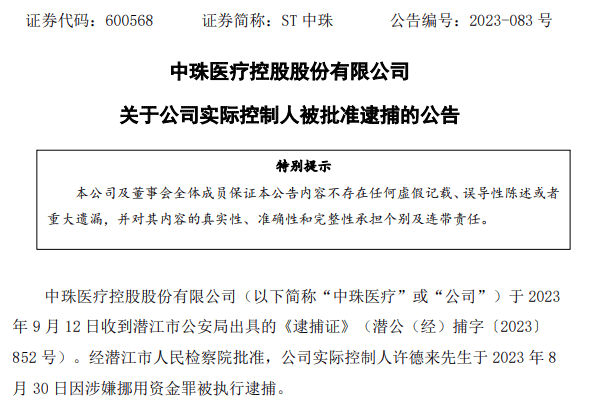 证券代码：600568　　证券简称：ST 中珠　　公告编号：2023-083 号

中珠医疗控股股份有限公司

关于公司实际控制人被批准逮捕的公告

特别提示

本公司及董事会全体成员保证本公告内容不存在任何虚假记载、误导性陈述或者重大遗漏，并对其内容的真实性、准确性和完整性承担个别及连带责任。

中珠医疗控股股份有限公司（以下简称“中珠医疗”或“公司”）于 2023 年 9 月 12 日收到潜江市公安局出具的《逮捕证》（潜公（经）捕字〔2023〕852 号）。经潜江市人民检察院批准，公司实际控制人许德来先生于 2023 年 8 月 30 日因涉嫌挪用资金罪被执行逮捕。